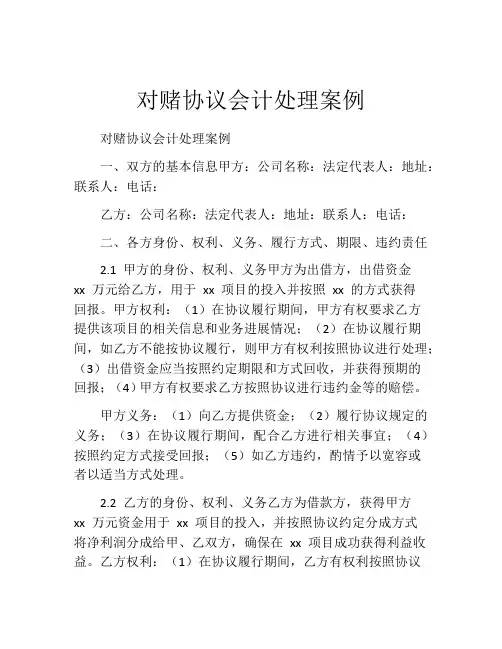 对赌协议会计处理案例

对赌协议会计处理案例

一、双方的基本信息甲方：公司名称：法定代表人：地址：联系人：电话：

乙方：公司名称：法定代表人：地址：联系人：电话：

二、各方身份、权利、义务、履行方式、期限、违约责任

2.1 甲方的身份、权利、义务甲方为出借方，出借资金 xx 万元给乙方，用于 xx 项目的投入并按照 xx 的方式获得回报。甲方权利：（1）在协议履行期间，甲方有权要求乙方提供该项目的相关信息和业务进展情况；（2）在协议履行期间，如乙方不能按协议履行，则甲方有权利按照协议进行处理；（3）出借资金应当按照约定期限和方式回收，并获得预期的回报；（4）甲方有权要求乙方按照协议进行违约金等的赔偿。

甲方义务：（1）向乙方提供资金；（2）履行协议规定的义务；（3）在协议履行期间，配合乙方进行相关事宜；（4）按照约定方式接受回报；（5）如乙方违约，酌情予以宽容或者以适当方式处理。

2.2 乙方的身份、权利、义务乙方为借款方，获得甲方 xx 万元资金用于 xx 项目的投入，并按照协议约定分成方式将净利润分成给甲、乙双方，确保在 xx 项目成功获得利益收益。乙方权利：（1）在协议履行期间，乙方有权利按照协议